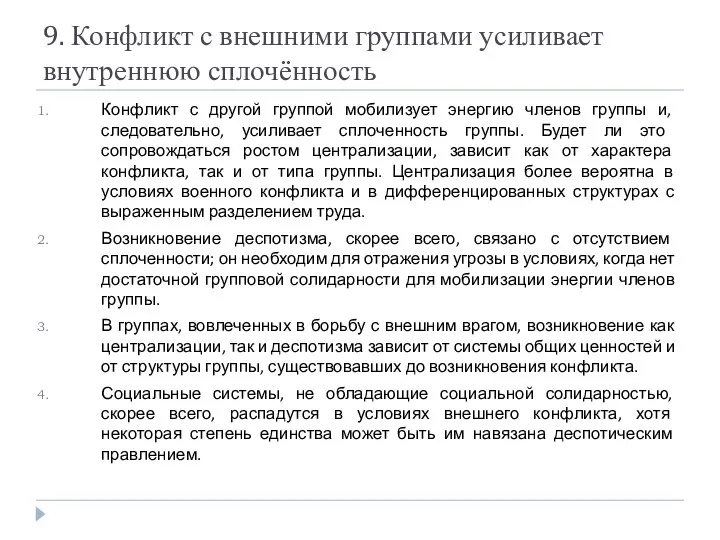 9. Конфликт с внешними группами усиливает внутреннюю сплочённость

1. Конфликт с другой группой мобилизует энергию членов группы и, следовательно, усиливает сплоченность группы. Будет ли это сопровождаться ростом централизации, зависит как от характера конфликта, так и от типа группы. Централизация более вероятна в условиях военного конфликта и в дифференцированных структурах с выраженным разделением труда.

2. Возникновение деспотизма, скорее всего, связано с отсутствием сплоченности; он необходим для отражения угрозы в условиях, когда нет достаточной групповой солидарности для мобилизации энергии членов группы.

3. В группах, вовлеченных в борьбу с внешним врагом, возникновение как централизации, так и деспотизма зависит от системы общих ценностей и от структуры группы, существовавших до возникновения конфликта.

4. Социальные системы, не обладающие социальной солидарностью, скорее всего, распадутся в условиях внешнего конфликта, хотя некоторая степень единства может быть им навязана деспотическим правлением.